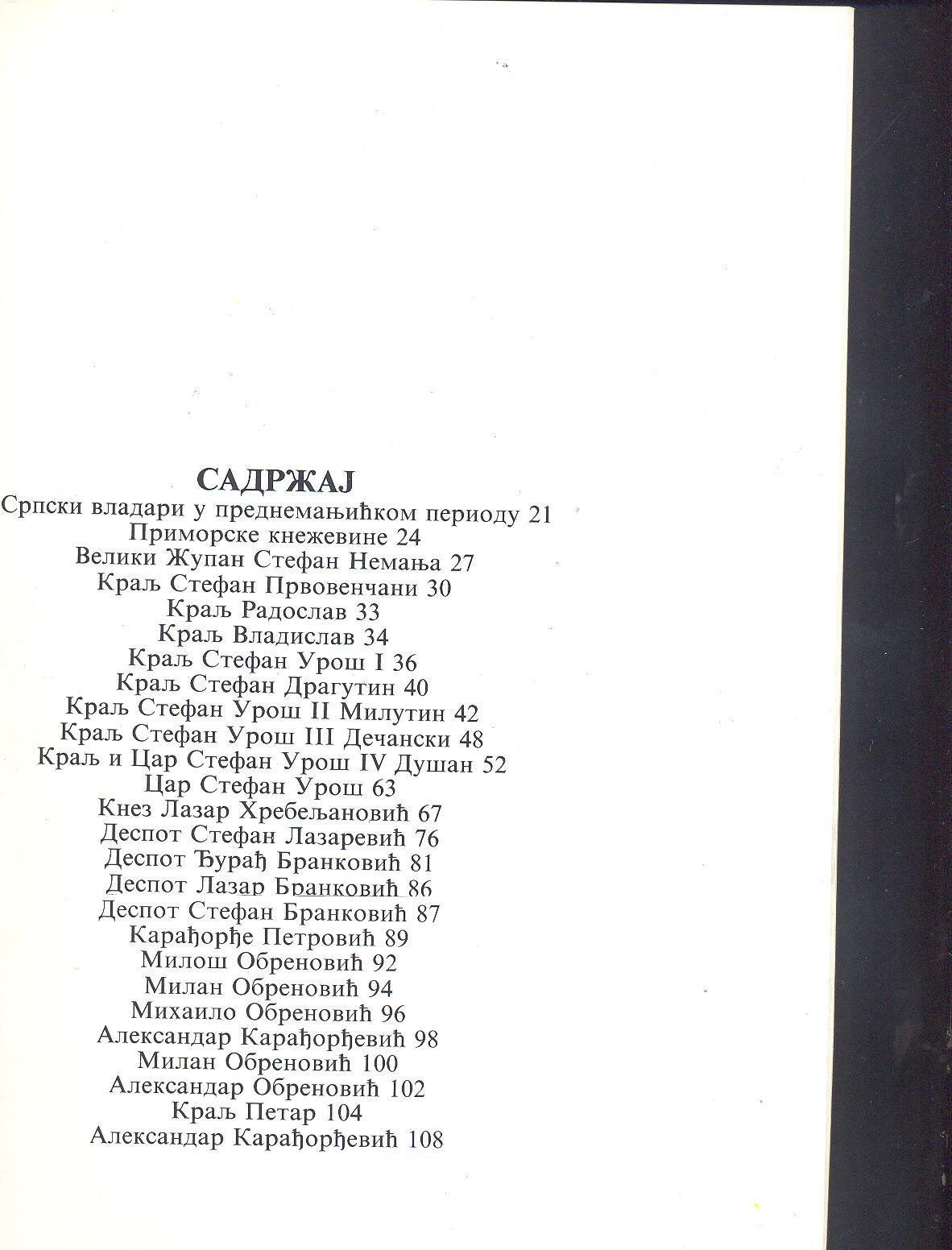 САДРЖАЈ
Српски владари у преднемањићком периоду 21
Приморске кнежевине 24
Велики Жупан Стефан Немања 27
Краљ Стефан Првовенчани 30
Краљ Радослав 33
Краљ Владислав 34
Краљ Стефан Урош I 36
Краљ Стефан Драгутин 40
Краљ Стефан Урош II Милутин 42
Краљ Стефан Урош III Дечански 48
Краљ и Цар Стефан Урош IV Душан 52
Цар Стефан Урош 63
Кнез Лазар Хребељановић 67
Деспот Стефан Лазаревић 76
Деспот Ђурађ Бранковић 81
Деспот Лазар Бранковић 86
Деспот Стефан Бранковић 87
Карађорђе Петровић 89
Милош Обреновић 92
Милан Обреновић 94
Михаило Обреновић 96
Александар Карађорђевић 98
Милан Обреновић 100
Александар Обреновић 102
Краљ Петар 104
Александар Карађорђевић 108